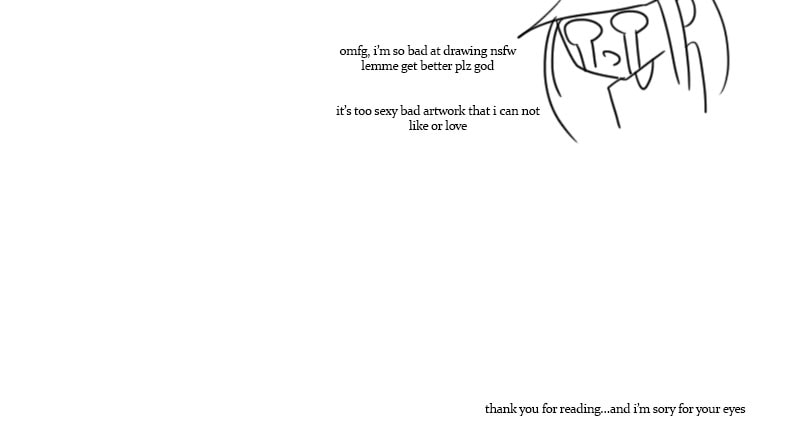 omfg, i'm so bad at drawing nsfw lemme get better plz god

it's too sexy bad artwork that i can not like or love

thank you for reading...and i'm sory for your eyes